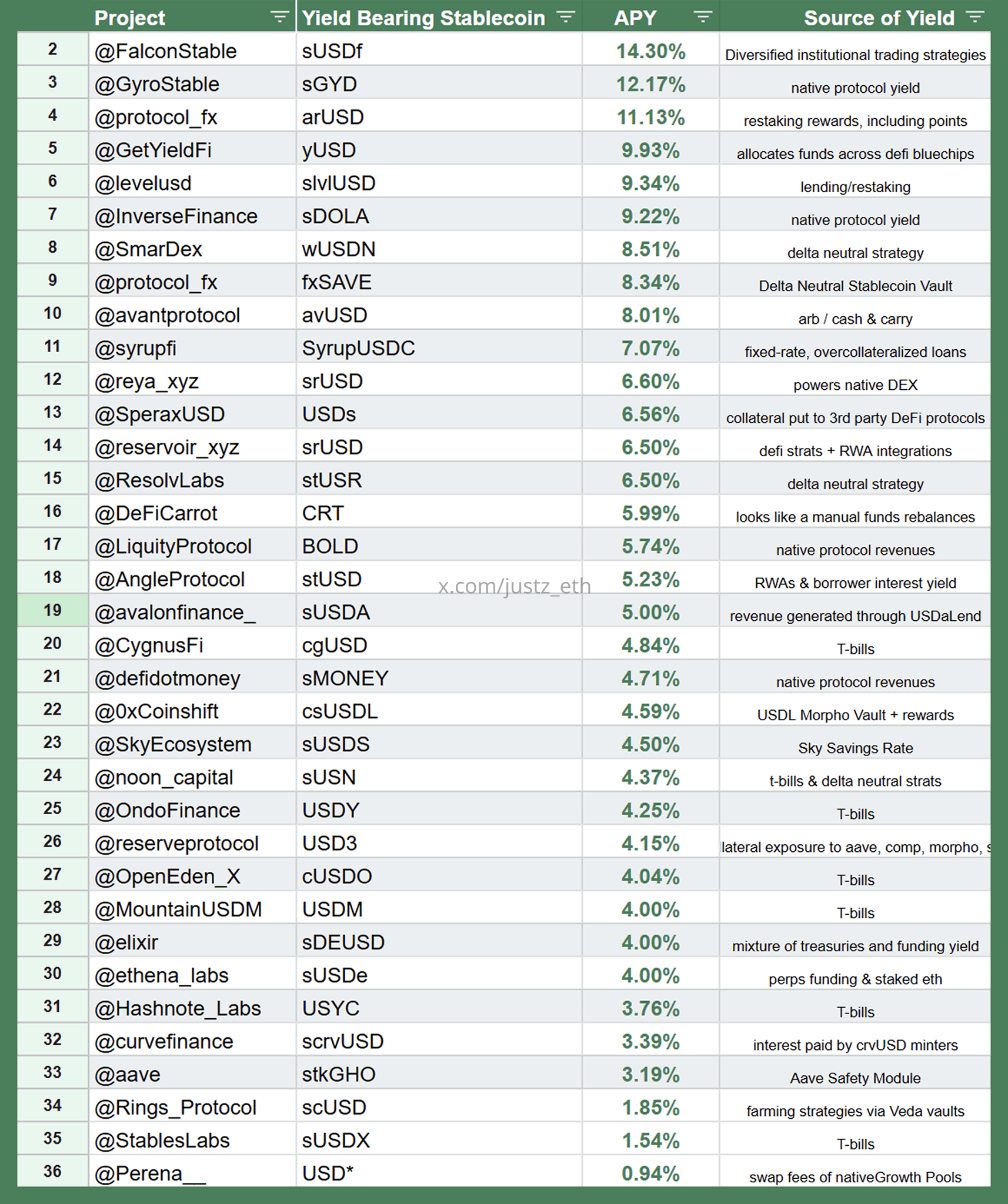 | | Project | Yield Bearing Stablecoin | APY | Source of Yield |
|---|---|---|---|---|
| 2 | @FalconStable | sUSDf | 14.30% | Diversified institutional trading strategies |
| 3 | @GyroStable | sGYD | 12.17% | native protocol yield |
| 4 | @protocol_fx | arUSD | 11.13% | restaking rewards, including points |
| 5 | @GetYieldFi | yUSD | 9.93% | allocates funds across defi bluechips |
| 6 | @levelusd | slvlUSD | 9.34% | lending/restaking |
| 7 | @InverseFinance | sDOLA | 9.22% | native protocol yield |
| 8 | @SmarDex | wUSDN | 8.51% | delta neutral strategy |
| 9 | @protocol_fx | fxSAVE | 8.34% | Delta Neutral Stablecoin Vault |
| 10 | @avantprotocol | avUSD | 8.01% | arb / cash & carry |
| 11 | @syrupfi | SyrupUSDC | 7.07% | fixed-rate, overcollateralized loans |
| 12 | @reya_xyz | srUSD | 6.60% | powers native DEX |
| 13 | @SperaxUSD | USDs | 6.56% | collateral put to 3rd party DeFi protocols |
| 14 | @reservoir_xyz | srUSD | 6.50% | defi strats + RWA integrations |
| 15 | @ResolvLabs | stUSR | 6.50% | delta neutral strategy |
| 16 | @DeFiCarrot | CRT | 5.99% | looks like a manual funds rebalances |
| 17 | @LiquityProtocol | BOLD | 5.74% | native protocol revenues |
| 18 | @AngleProtocol | stUSD | 5.23% | RWAs & borrower interest yield |
| 19 | @avalonfinance_ | sUSDA | 5.00% | revenue generated through USDaLend |
| 20 | @CygnusFi | cgUSD | 4.84% | T-bills |
| 21 | @defidotmoney | sMONEY | 4.71% | native protocol revenues |
| 22 | @0xCoinshift | csUSDL | 4.59% | USDL Morpho Vault + rewards |
| 23 | @SkyEcosystem | sUSDS | 4.50% | Sky Savings Rate |
| 24 | @noon_capital | sUSN | 4.37% | t-bills & delta neutral strats |
| 25 | @OndoFinance | USDY | 4.25% | T-bills |
| 26 | @reserveprotocol | USD3 | 4.15% | lateral exposure to aave, comp, morpho, s |
| 27 | @OpenEden_X | cUSDO | 4.04% | T-bills |
| 28 | @MountainUSDM | USDM | 4.00% | T-bills |
| 29 | @elixir | sDEUSD | 4.00% | mixture of treasuries and funding yield |
| 30 | @ethena_labs | sUSDe | 4.00% | perps funding & staked eth |
| 31 | @Hashnote_Labs | USYC | 3.76% | T-bills |
| 32 | @curvefinance | scrvUSD | 3.39% | interest paid by crvUSD minters |
| 33 | @aave | stkGHO | 3.19% | Aave Safety Module |
| 34 | @Rings_Protocol | scUSD | 1.85% | farming strategies via Veda vaults |
| 35 | @StablesLabs | sUSDX | 1.54% | T-bills |
| 36 | @Perena__ | USD* | 0.94% | swap fees of nativeGrowth Pools |

x.com/justz_eth